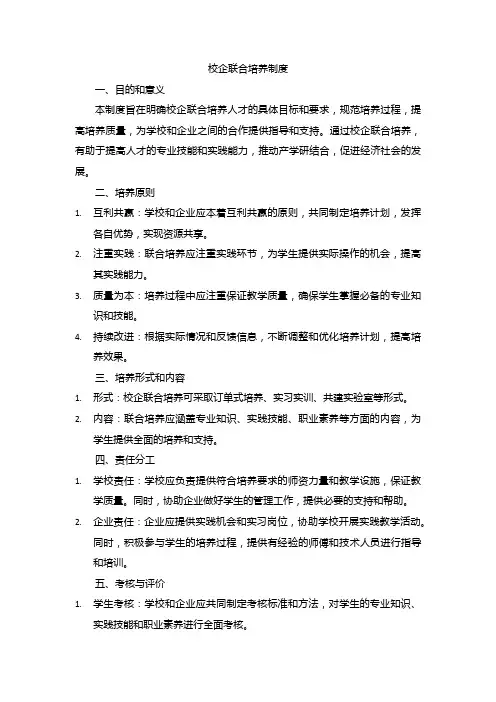 校企联合培养制度

一、目的和意义

本制度旨在明确校企联合培养人才的具体目标和要求，规范培养过程，提高培养质量，为学校和企业之间的合作提供指导和支持。通过校企联合培养，有助于提高人才的专业技能和实践能力，推动产学研结合，促进经济社会的发展。

二、培养原则

1. 互利共赢：学校和企业应本着互利共赢的原则，共同制定培养计划，发挥各自优势，实现资源共享。
2. 注重实践：联合培养应注重实践环节，为学生提供实际操作的机会，提高其实践能力。
3. 质量为本：培养过程中应注重保证教学质量，确保学生掌握必备的专业知识和技能。
4. 持续改进：根据实际情况和反馈信息，不断调整和优化培养计划，提高培养效果。

三、培养形式和内容

1. 形式：校企联合培养可采取订单式培养、实习实训、共建实验室等形式。
2. 内容：联合培养应涵盖专业知识、实践技能、职业素养等方面的内容，为学生提供全面的培养和支持。

四、责任分工

1. 学校责任：学校应负责提供符合培养要求的师资力量和教学设施，保证教学质量。同时，协助企业做好学生的管理工作，提供必要的支持和帮助。
2. 企业责任：企业应提供实践机会和实习岗位，协助学校开展实践教学活动。同时，积极参与学生的培养过程，提供有经验的师傅和技术人员进行指导和培训。

五、考核与评价

1. 学生考核：学校和企业应共同制定考核标准和方法，对学生的专业知识、实践技能和职业素养进行全面考核。